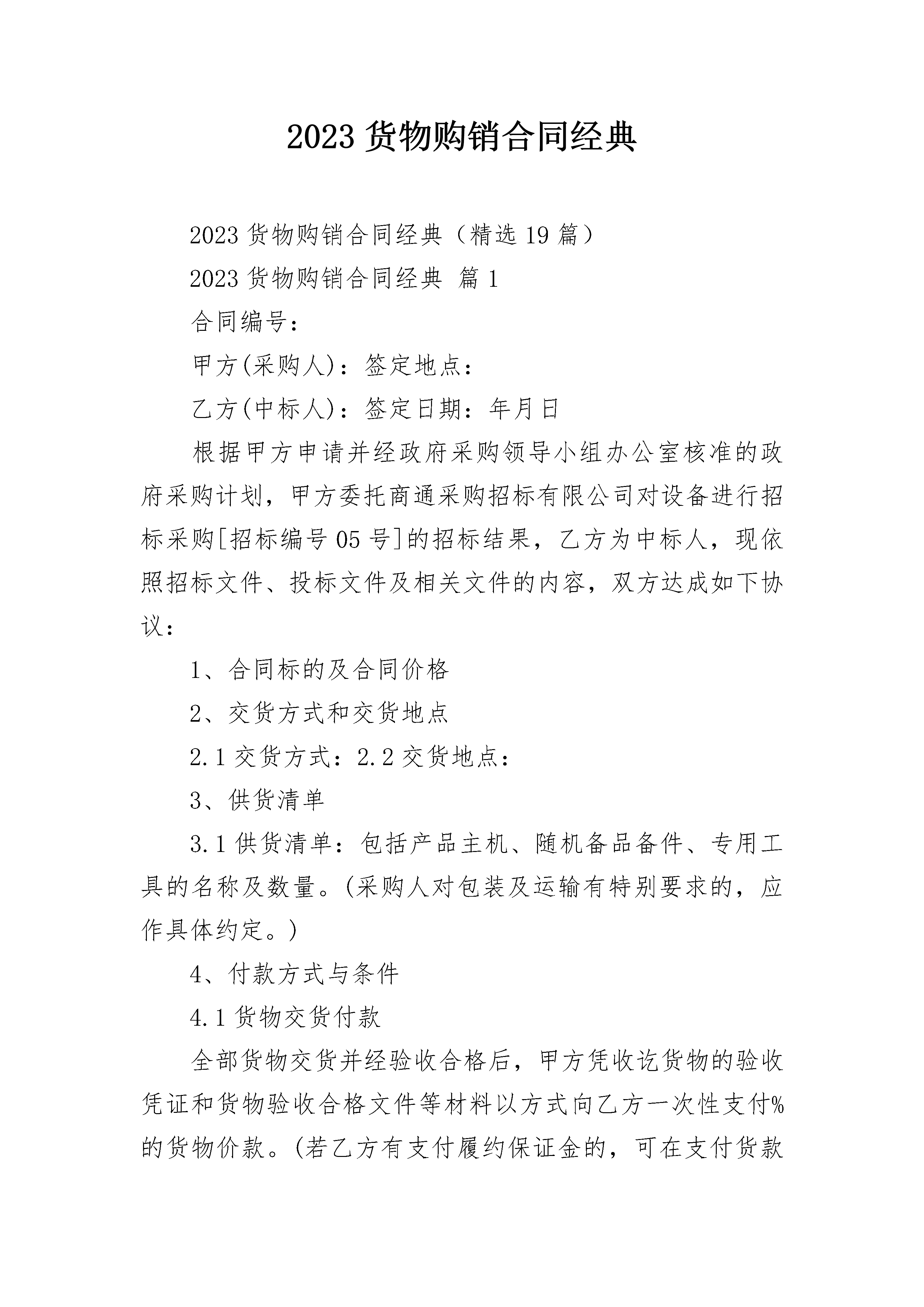 2023 货物购销合同经典

2023 货物购销合同经典（精选 19 篇）

2023 货物购销合同经典 篇 1

合同编号：

甲方(采购人)：签定地点：

乙方(中标人)：签定日期：年月日

根据甲方申请并经政府采购领导小组办公室核准的政府采购计划，甲方委托商通采购招标有限公司对设备进行招标采购[招标编号 05 号]的招标结果，乙方为中标人，现依照招标文件、投标文件及相关文件的内容，双方达成如下协议：

1、合同标的及合同价格

2、交货方式和交货地点

2.1 交货方式：2.2 交货地点：

3、供货清单

3.1 供货清单：包括产品主机、随机备品备件、专用工具的名称及数量。(采购人对包装及运输有特别要求的，应作具体约定。)

4、付款方式与条件

4.1 货物交货付款

全部货物交货并经验收合格后，甲方凭收讫货物的验收凭证和货物验收合格文件等材料以方式向乙方一次性支付%的货物价款。(若乙方有支付履约保证金的，可在支付货款